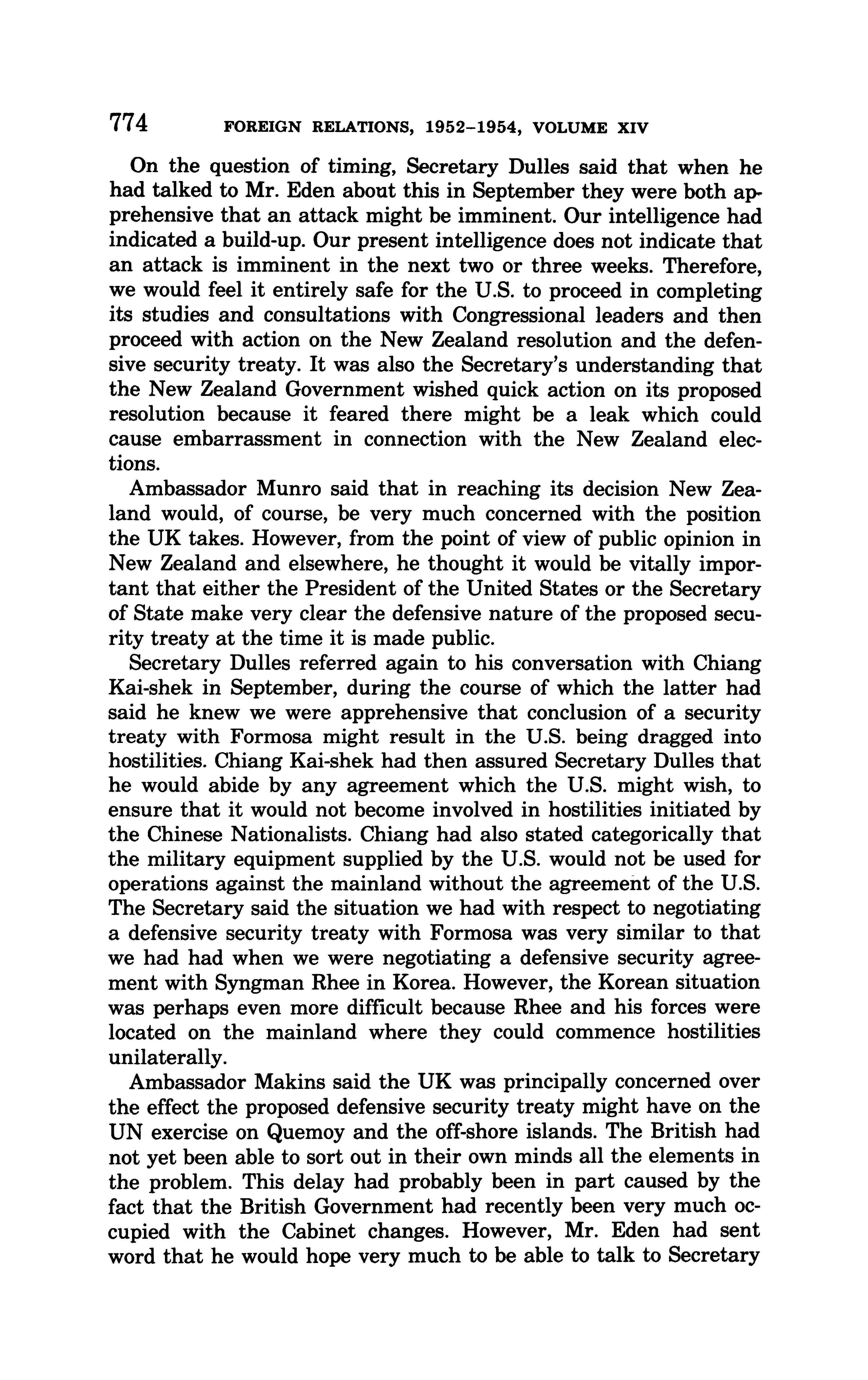 774 FOREIGN RELATIONS, 1952–1954, VOLUME XIV

On the question of timing, Secretary Dulles said that when he had talked to Mr. Eden about this in September they were both apprehensive that an attack might be imminent. Our intelligence had indicated a build-up. Our present intelligence does not indicate that an attack is imminent in the next two or three weeks. Therefore, we would feel it entirely safe for the U.S. to proceed in completing its studies and consultations with Congressional leaders and then proceed with action on the New Zealand resolution and the defensive security treaty. It was also the Secretary's understanding that the New Zealand Government wished quick action on its proposed resolution because it feared there might be a leak which could cause embarrassment in connection with the New Zealand elections.

Ambassador Munro said that in reaching its decision New Zealand would, of course, be very much concerned with the position the UK takes. However, from the point of view of public opinion in New Zealand and elsewhere, he thought it would be vitally important that either the President of the United States or the Secretary of State make very clear the defensive nature of the proposed security treaty at the time it is made public.

Secretary Dulles referred again to his conversation with Chiang Kai-shek in September, during the course of which the latter had said he knew we were apprehensive that conclusion of a security treaty with Formosa might result in the U.S. being dragged into hostilities. Chiang Kai-shek had then assured Secretary Dulles that he would abide by any agreement which the U.S. might wish, to ensure that it would not become involved in hostilities initiated by the Chinese Nationalists. Chiang had also stated categorically that the military equipment supplied by the U.S. would not be used for operations against the mainland without the agreement of the U.S. The Secretary said the situation we had with respect to negotiating a defensive security treaty with Formosa was very similar to that we had had when we were negotiating a defensive security agreement with Syngman Rhee in Korea. However, the Korean situation was perhaps even more difficult because Rhee and his forces were located on the mainland where they could commence hostilities unilaterally.

Ambassador Makins said the UK was principally concerned over the effect the proposed defensive security treaty might have on the UN exercise on Quemoy and the off-shore islands. The British had not yet been able to sort out in their own minds all the elements in the problem. This delay had probably been in part caused by the fact that the British Government had recently been very much occupied with the Cabinet changes. However, Mr. Eden had sent word that he would hope very much to be able to talk to Secretary